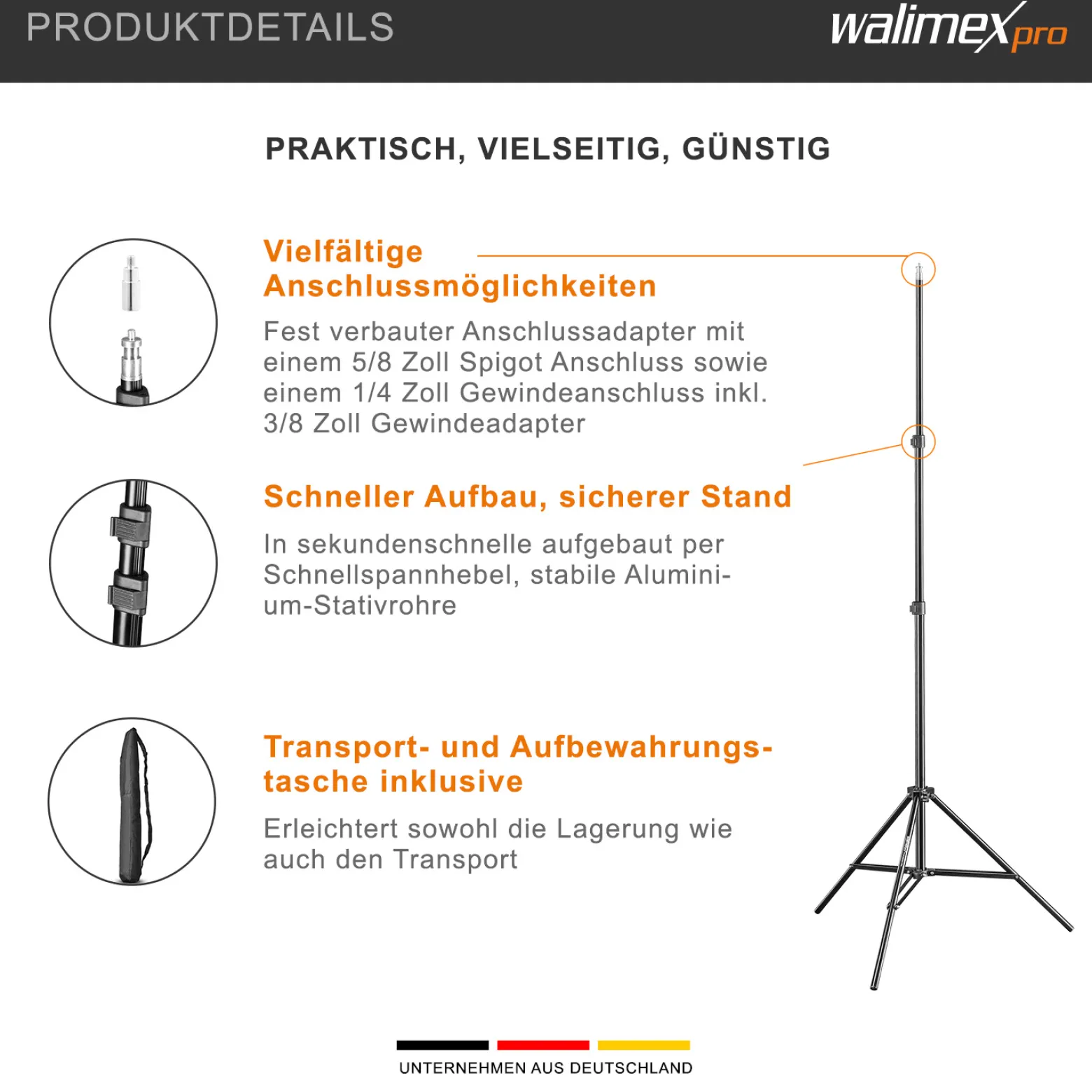 PRODUKTDETAILS

walimex pro

PRAKTISCH, VIELSEITIG, GÜNSTIG

Vielfältige Anschlussmöglichkeiten

Fest verbauter Anschlussadapter mit einem 5/8 Zoll Spigot Anschluss sowie einem 1/4 Zoll Gewindeanschluss inkl. 3/8 Zoll Gewindeadapter

Schneller Aufbau, sicherer Stand

In sekundenschnelle aufgebaut per Schnellspannhebel, stabile Aluminium-Stativrohre

Transport- und Aufbewahrungstasche inklusive

Erleichtert sowohl die Lagerung wie auch den Transport

UNTERNEHMEN AUS DEUTSCHLAND